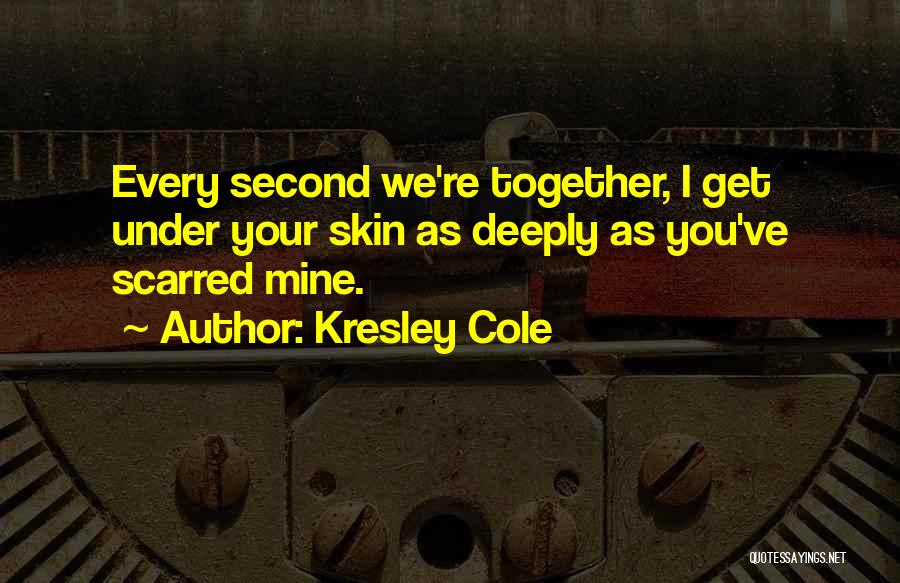 Every second we're together, I get under your skin as deeply as you've scarred mine.

~ Author: Kresley Cole

QUOTESSAYINGS.NET